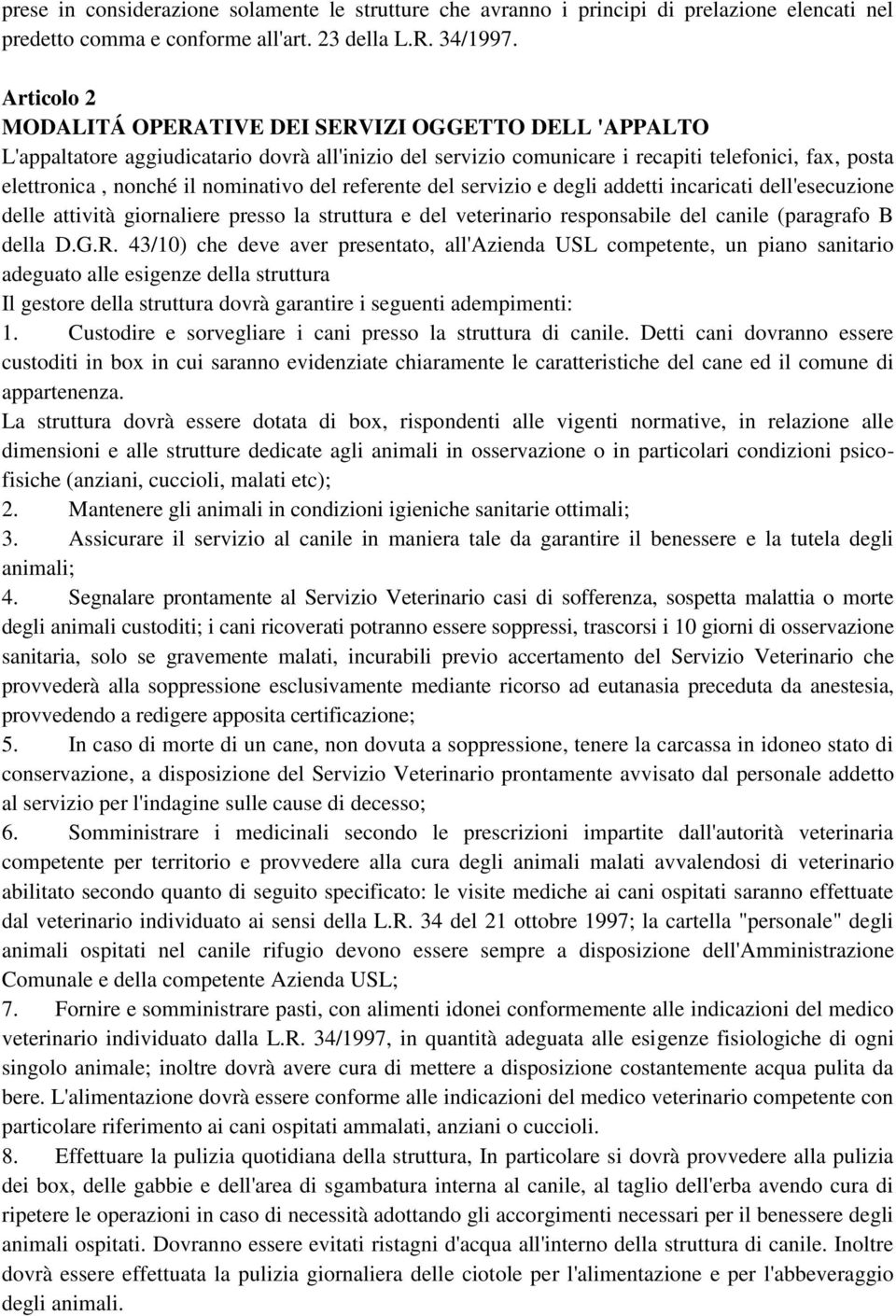 prese in considerazione solamente le strutture che avranno i principi di prelazione elencati nel predetto comma e conforme all'art. 23 della L.R. 34/1997.

Articolo 2
MODALITÁ OPERATIVE DEI SERVIZI OGGETTO DELL 'APPALTO
L'appaltatore aggiudicatario dovrà all'inizio del servizio comunicare i recapiti telefonici, fax, posta elettronica , nonché il nominativo del referente del servizio e degli addetti incaricati dell'esecuzione delle attività giornaliere presso la struttura e del veterinario responsabile del canile (paragrafo B della D.G.R. 43/10) che deve aver presentato, all'Azienda USL competente, un piano sanitario adeguato alle esigenze della struttura
Il gestore della struttura dovrà garantire i seguenti adempimenti:
1. Custodire e sorvegliare i cani presso la struttura di canile. Detti cani dovranno essere custoditi in box in cui saranno evidenziate chiaramente le caratteristiche del cane ed il comune di appartenenza.
La struttura dovrà essere dotata di box, rispondenti alle vigenti normative, in relazione alle dimensioni e alle strutture dedicate agli animali in osservazione o in particolari condizioni psicofisiche (anziani, cuccioli, malati etc);
2. Mantenere gli animali in condizioni igieniche sanitarie ottimali;
3. Assicurare il servizio al canile in maniera tale da garantire il benessere e la tutela degli animali;
4. Segnalare prontamente al Servizio Veterinario casi di sofferenza, sospetta malattia o morte degli animali custoditi; i cani ricoverati potranno essere soppressi, trascorsi i 10 giorni di osservazione sanitaria, solo se gravemente malati, incurabili previo accertamento del Servizio Veterinario che provvederà alla soppressione esclusivamente mediante ricorso ad eutanasia preceduta da anestesia, provvedendo a redigere apposita certificazione;
5. In caso di morte di un cane, non dovuta a soppressione, tenere la carcassa in idoneo stato di conservazione, a disposizione del Servizio Veterinario prontamente avvisato dal personale addetto al servizio per l'indagine sulle cause di decesso;
6. Somministrare i medicinali secondo le prescrizioni impartite dall'autorità veterinaria competente per territorio e provvedere alla cura degli animali malati avvalendosi di veterinario abilitato secondo quanto di seguito specificato: le visite mediche ai cani ospitati saranno effettuate dal veterinario individuato ai sensi della L.R. 34 del 21 ottobre 1997; la cartella "personale" degli animali ospitati nel canile rifugio devono essere sempre a disposizione dell'Amministrazione Comunale e della competente Azienda USL;
7. Fornire e somministrare pasti, con alimenti idonei conformemente alle indicazioni del medico veterinario individuato dalla L.R. 34/1997, in quantità adeguata alle esigenze fisiologiche di ogni singolo animale; inoltre dovrà avere cura di mettere a disposizione costantemente acqua pulita da bere. L'alimentazione dovrà essere conforme alle indicazioni del medico veterinario competente con particolare riferimento ai cani ospitati ammalati, anziani o cuccioli.
8. Effettuare la pulizia quotidiana della struttura, In particolare si dovrà provvedere alla pulizia dei box, delle gabbie e dell'area di sgambatura interna al canile, al taglio dell'erba avendo cura di ripetere le operazioni in caso di necessità adottando gli accorgimenti necessari per il benessere degli animali ospitati. Dovranno essere evitati ristagni d'acqua all'interno della struttura di canile. Inoltre dovrà essere effettuata la pulizia giornaliera delle ciotole per l'alimentazione e per l'abbeveraggio degli animali.